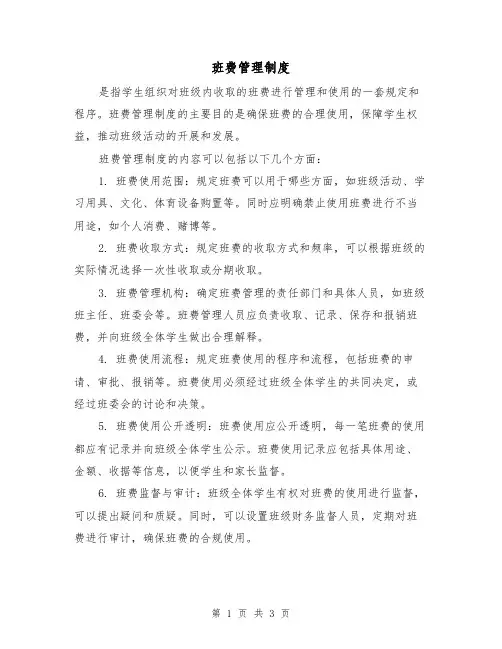 班费管理制度

是指学生组织对班级内收取的班费进行管理和使用的一套规定和程序。班费管理制度的主要目的是确保班费的合理使用，保障学生权益，推动班级活动的开展和发展。

班费管理制度的内容可以包括以下几个方面：

1. 班费使用范围：规定班费可以用于哪些方面，如班级活动、学习用具、文化、体育设备购置等。同时应明确禁止使用班费进行不当用途，如个人消费、赌博等。

2. 班费收取方式：规定班费的收取方式和频率，可以根据班级的实际情况选择一次性收取或分期收取。

3. 班费管理机构：确定班费管理的责任部门和具体人员，如班级班主任、班委会等。班费管理人员应负责收取、记录、保存和报销班费，并向班级全体学生做出合理解释。

4. 班费使用流程：规定班费使用的程序和流程，包括班费的申请、审批、报销等。班费使用必须经过班级全体学生的共同决定，或经过班委会的讨论和决策。

5. 班费使用公开透明：班费使用应公开透明，每一笔班费的使用都应有记录并向班级全体学生公示。班费使用记录应包括具体用途、金额、收据等信息，以便学生和家长监督。

6. 班费监督与审计：班级全体学生有权对班费的使用进行监督，可以提出疑问和质疑。同时，可以设置班级财务监督人员，定期对班费进行审计，确保班费的合规使用。

第 1 页 共 3 页